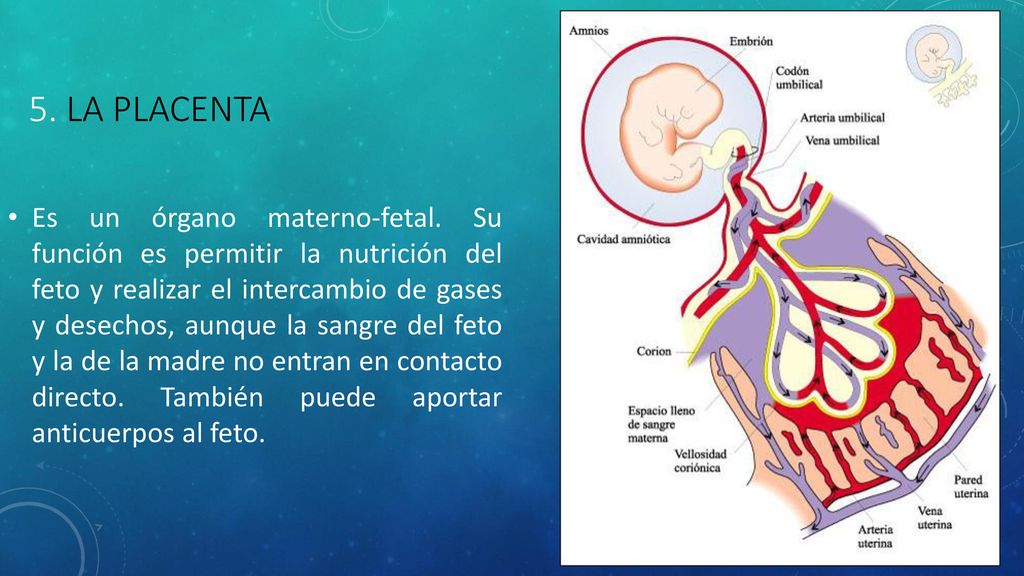 5. LA PLACENTA

• Es un órgano materno-fetal. Su función es permitir la nutrición del feto y realizar el intercambio de gases y desechos, aunque la sangre del feto y la de la madre no entran en contacto directo. También puede aportar anticuerpos al feto.

Amnios
Embrión
Codón umbilical
Arteria umbilical
Vena umbilical
Cavidad amniótica
Corion
Espacio lleno de sangre materna
Vellosidad coriónica
Pared uterina
Vena uterina
Arteria uterina